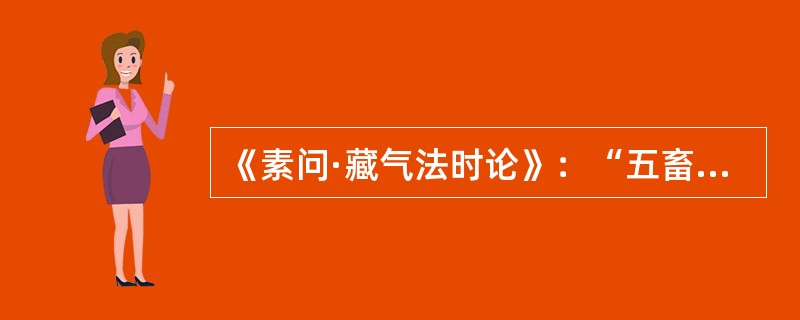 《素问·藏气法时论》：“五畜...